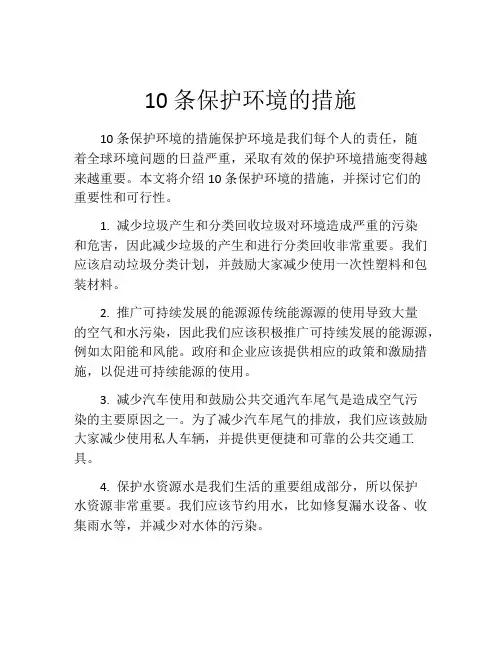 10 条保护环境的措施

10 条保护环境的措施保护环境是我们每个人的责任，随着全球环境问题的日益严重，采取有效的保护环境措施变得越来越重要。本文将介绍 10 条保护环境的措施，并探讨它们的重要性和可行性。

1. 减少垃圾产生和分类回收垃圾对环境造成严重的污染和危害，因此减少垃圾的产生和进行分类回收非常重要。我们应该启动垃圾分类计划，并鼓励大家减少使用一次性塑料和包装材料。

2. 推广可持续发展的能源源传统能源源的使用导致大量的空气和水污染，因此我们应该积极推广可持续发展的能源源，例如太阳能和风能。政府和企业应该提供相应的政策和激励措施，以促进可持续能源的使用。

3. 减少汽车使用和鼓励公共交通汽车尾气是造成空气污染的主要原因之一。为了减少汽车尾气的排放，我们应该鼓励大家减少使用私人车辆，并提供更便捷和可靠的公共交通工具。

4. 保护水资源水是我们生活的重要组成部分，所以保护水资源非常重要。我们应该节约用水，比如修复漏水设备、收集雨水等，并减少对水体的污染。